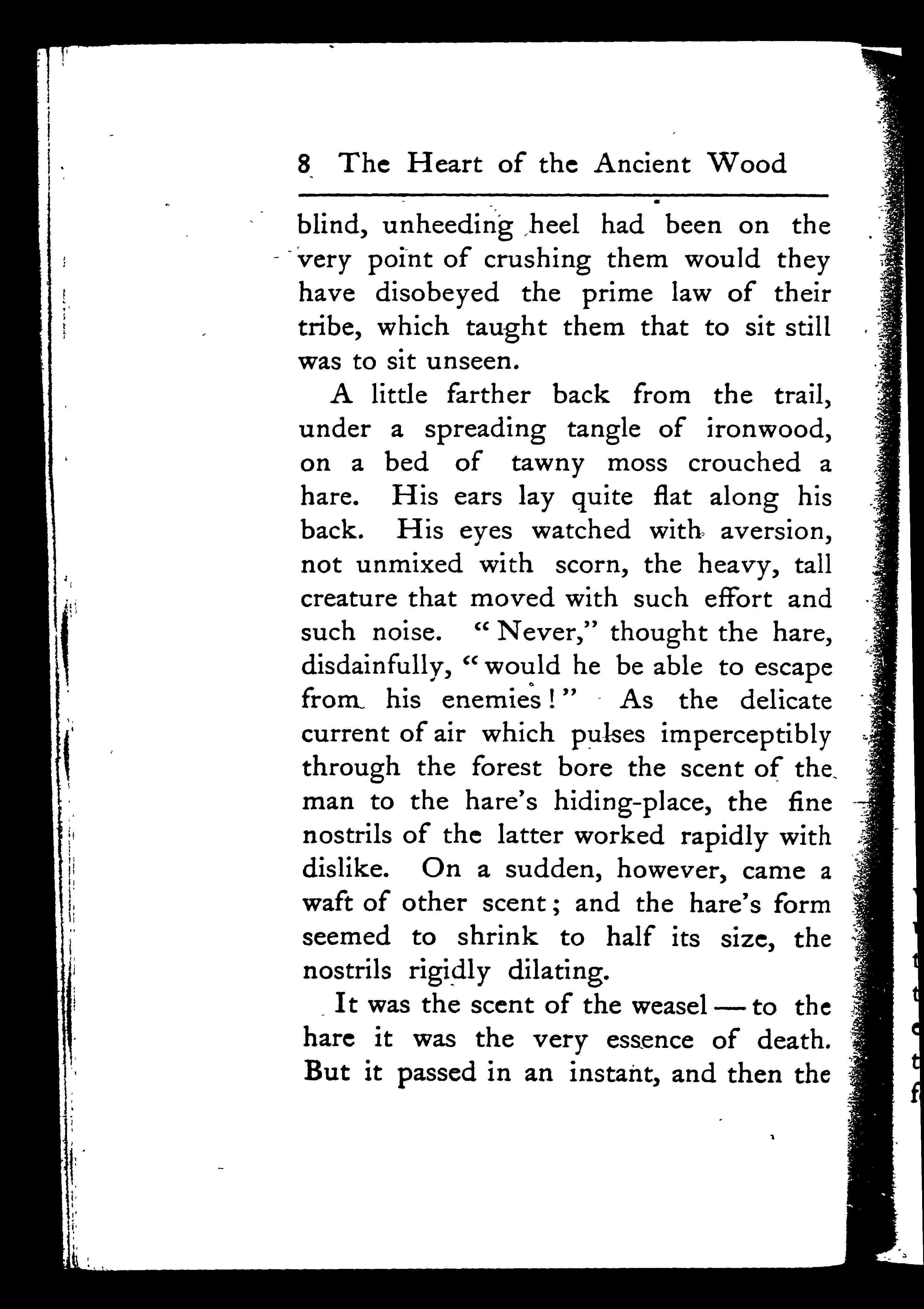 8 The Heart of the Ancient Wood

blind, unheeding heel had been on the very point of crushing them would they have disobeyed the prime law of their tribe, which taught them that to sit still was to sit unseen.

A little farther back from the trail, under a spreading tangle of ironwood, on a bed of tawny moss crouched a hare. His ears lay quite flat along his back. His eyes watched with aversion, not unmixed with scorn, the heavy, tall creature that moved with such effort and such noise. "Never," thought the hare, disdainfully, "would he be able to escape from his enemies!" As the delicate current of air which pulses imperceptibly through the forest bore the scent of the man to the hare's hiding-place, the fine nostrils of the latter worked rapidly with dislike. On a sudden, however, came a waft of other scent; and the hare's form seemed to shrink to half its size, the nostrils rigidly dilating.

It was the scent of the weasel — to the hare it was the very essence of death. But it passed in an instant, and then the